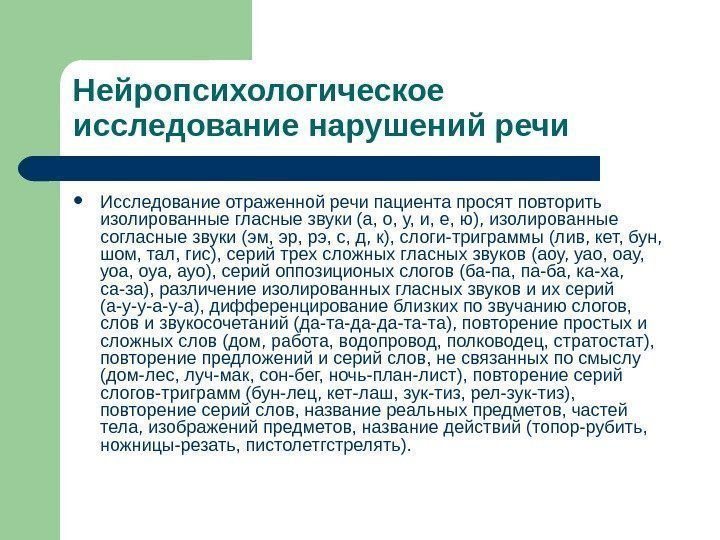 Нейропсихологическое исследование нарушений речи

• Исследование отраженной речи пациента просят повторить изолированные гласные звуки (а, о, у, и, е, ю), изолированные согласные звуки (эм, эр, рэ, с, д, к), слоги-триграммы (лив, кет, бун, шом, тал, гис), серий трех сложных гласных звуков (аоу, уао, оау, уоа, оуа, ауо), серий оппозиционых слогов (ба-па, па-ба, ка-ха, са-за), различение изолированных гласных звуков и их серий (а-у-у-а-у-а), дифференцирование близких по звучанию слогов, слов и звукосочетаний (да-та-да-да-та-та), повторение простых и сложных слов (дом, работа, водопровод, полководец, стратостат), повторение предложений и серий слов, не связанных по смыслу (дом-лес, луч-мак, сон-бег, ночь-план-лист), повторение серий слогов-триграмм (бун-лец, кет-лаш, зук-тиз, рел-зук-тиз), повторение серий слов, название реальных предметов, частей тела, изображений предметов, название действий (топор-рубить, ножницы-резать, пистолетгстрелять).